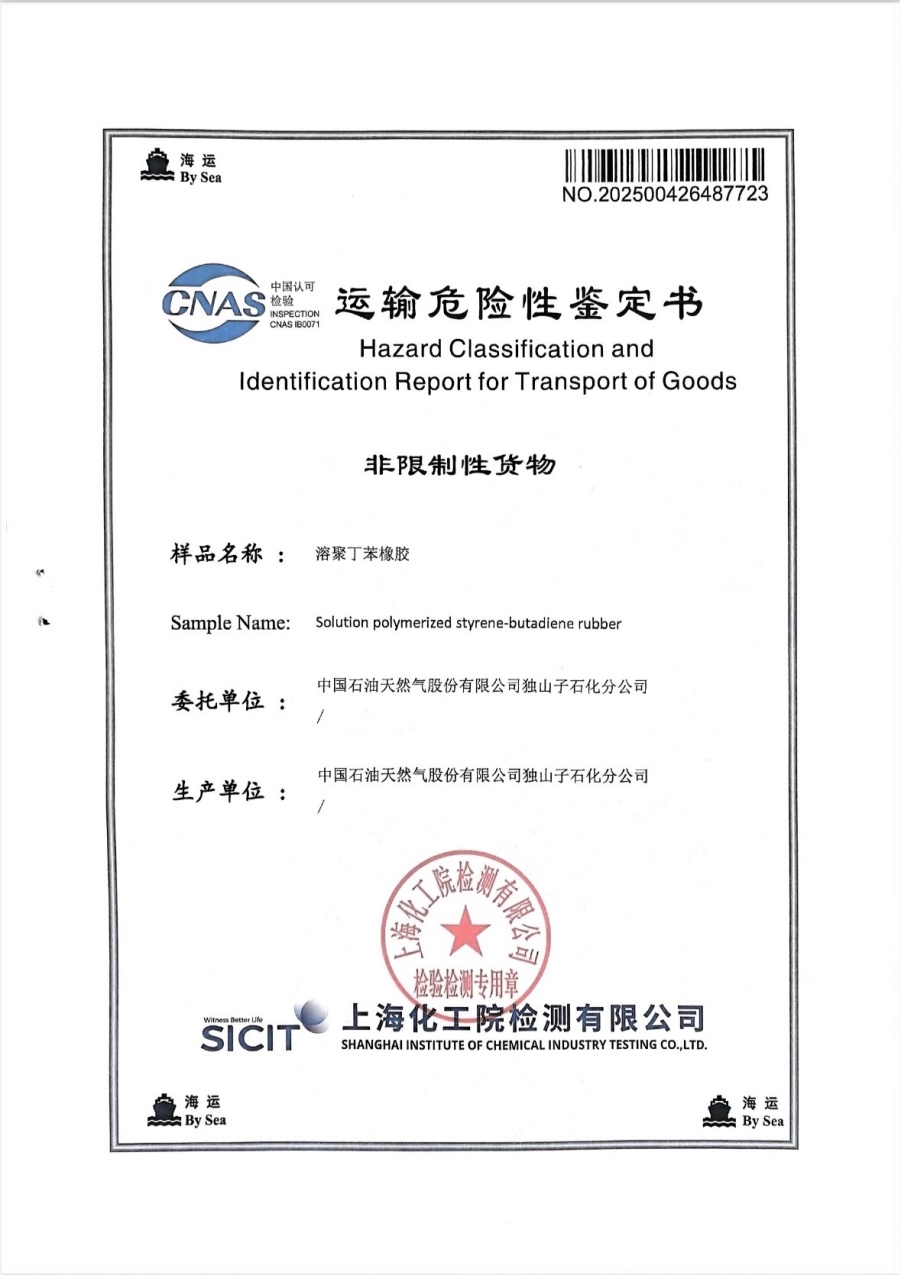 海运
By Sea

NO.202500426487723

CNAS 中国认可 检验 INSPECTION CNAS IB0071

运输危险性鉴定书
Hazard Classification and Identification Report for Transport of Goods

非限制性货物

样品名称： 溶聚丁苯橡胶

Sample Name: Solution polymerized styrene-butadiene rubber

委托单位： 中国石油天然气股份有限公司独山子石化分公司
/

生产单位： 中国石油天然气股份有限公司独山子石化分公司
/

上海化工院检测有限公司
检验检测专用章

Witness Better Life
SICIT 上海化工院检测有限公司
SHANGHAI INSTITUTE OF CHEMICAL INDUSTRY TESTING CO.,LTD.

海运
By Sea

海运
By Sea